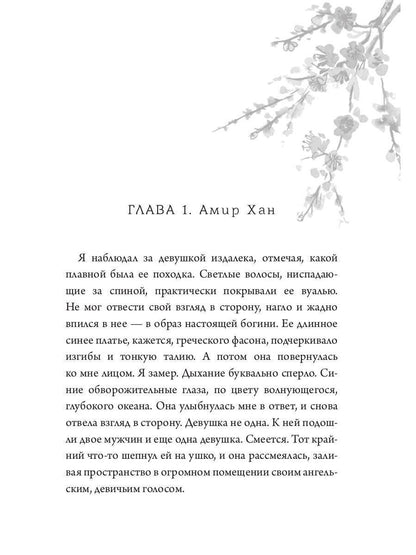 ГЛАВА 1. Амир Хан

Я наблюдал за девушкой издалека, отмечая, какой плавной была ее походка. Светлые волосы, ниспадающие за спиной, практически покрывали ее вуалью. Не мог отвести свой взгляд в сторону, нагло и жадно впился в нее — в образ настоящей богини. Ее длинное синее платье, кажется, греческого фасона, подчеркивало изгибы и тонкую талию. А потом она повернулась ко мне лицом. Я замер. Дыхание буквально сперло. Синие обворожительные глаза, по цвету волнующегося, глубокого океана. Она улыбнулась мне в ответ, и снова отвела взгляд в сторону. Девушка не одна. К ней подошли двое мужчин и еще одна девушка. Смеется. Тот крайний что-то шепнул ей на ушко, и она рассмеялась, заливая пространство в огромном помещении своим ангельским, девичьим голосом.